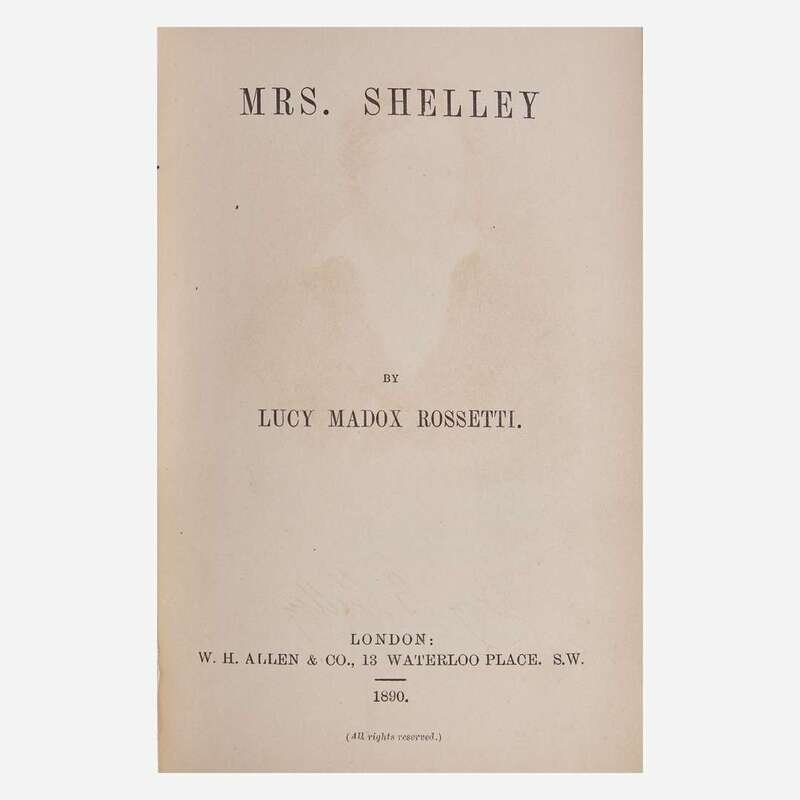 MRS. SHELLEY

BY

LUCY MADOX ROSSETTI.

LONDON:
W. H. ALLEN & CO., 13 WATERLOO PLACE. S.W.

1890.

(All rights reserved.)